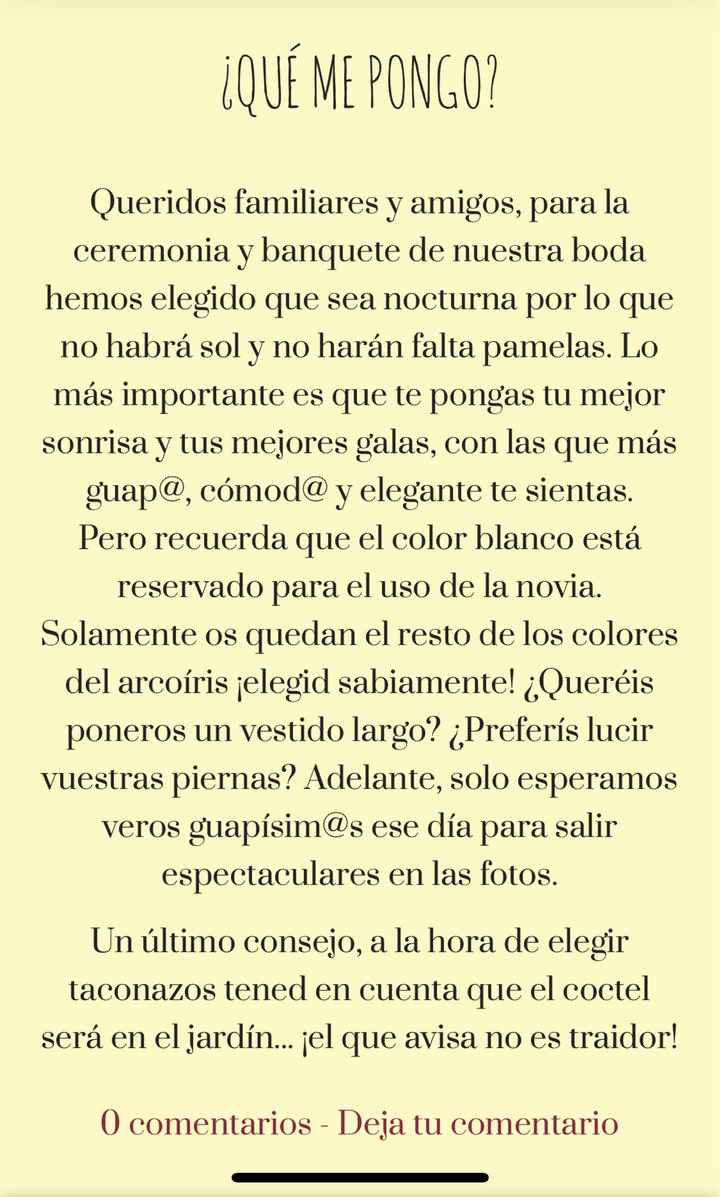 ¿QUÉ ME PONGO?

Queridos familiares y amigos, para la ceremonia y banquete de nuestra boda hemos elegido que sea nocturna por lo que no habrá sol y no harán falta pamelas. Lo más importante es que te pongas tu mejor sonrisa y tus mejores galas, con las que más guap@, cómod@ y elegante te sientas. Pero recuerda que el color blanco está reservado para el uso de la novia. Solamente os quedan el resto de los colores del arcoíris ¡elegid sabiamente! ¿Queréis poneros un vestido largo? ¿Preferís lucir vuestras piernas? Adelante, solo esperamos veros guapísim@s ese día para salir espectaculares en las fotos.

Un último consejo, a la hora de elegir taconazos tened en cuenta que el coctel será en el jardín... ¡el que avisa no es traidor!

0 comentarios - Deja tu comentario